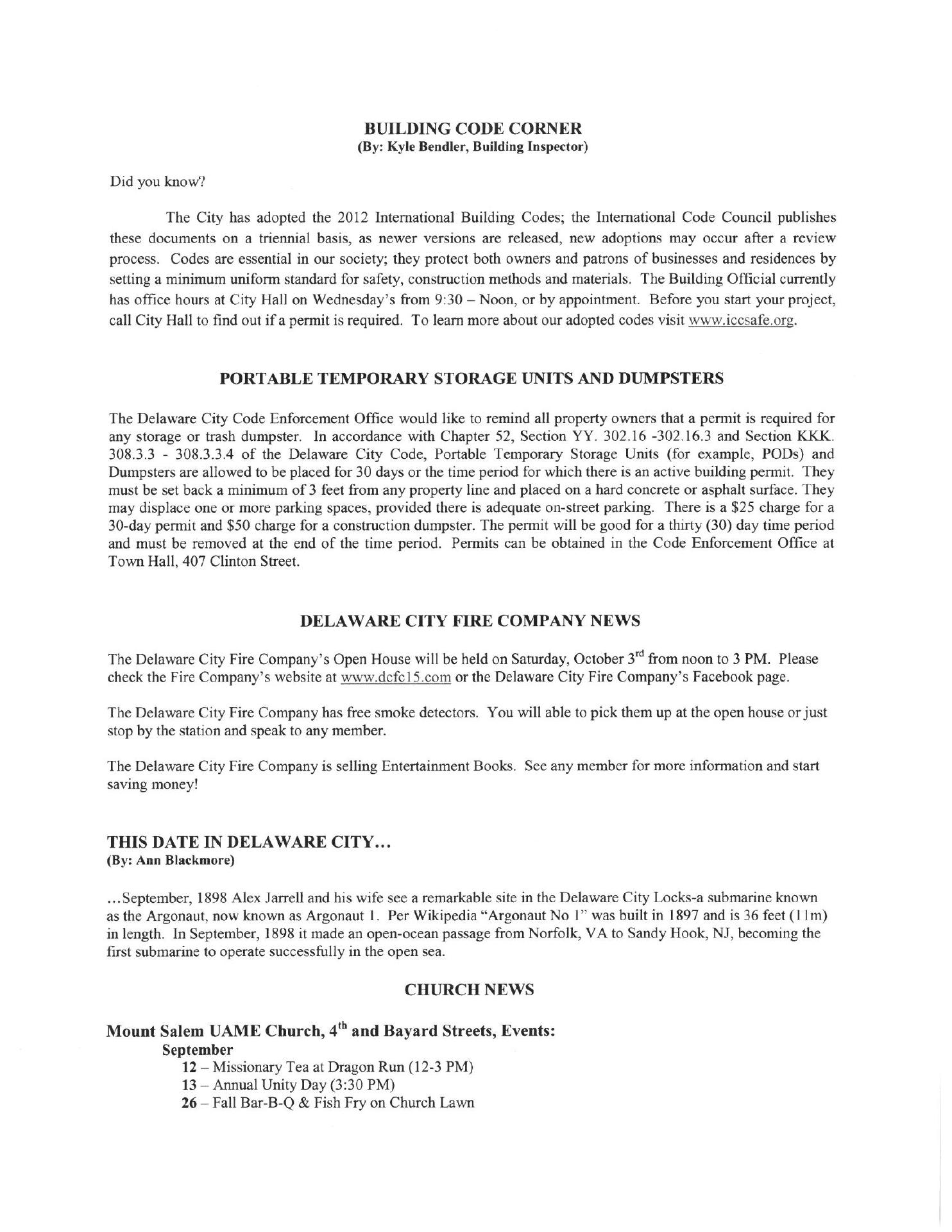 BUILDING CODE CORNER
(By: Kyle Bendler, Building Inspector)

Did you know?

The City has adopted the 2012 International Building Codes; the International Code Council publishes these documents on a triennial basis, as newer versions are released, new adoptions may occur after a review process. Codes are essential in our society; they protect both owners and patrons of businesses and residences by setting a minimum uniform standard for safety, construction methods and materials. The Building Official currently has office hours at City Hall on Wednesday's from 9:30 – Noon, or by appointment. Before you start your project, call City Hall to find out if a permit is required. To learn more about our adopted codes visit www.iccsafe.org.

PORTABLE TEMPORARY STORAGE UNITS AND DUMPSTERS

The Delaware City Code Enforcement Office would like to remind all property owners that a permit is required for any storage or trash dumpster. In accordance with Chapter 52, Section YY. 302.16 -302.16.3 and Section KKK. 308.3.3 - 308.3.3.4 of the Delaware City Code, Portable Temporary Storage Units (for example, PODs) and Dumpsters are allowed to be placed for 30 days or the time period for which there is an active building permit. They must be set back a minimum of 3 feet from any property line and placed on a hard concrete or asphalt surface. They may displace one or more parking spaces, provided there is adequate on-street parking. There is a \$25 charge for a 30-day permit and \$50 charge for a construction dumpster. The permit will be good for a thirty (30) day time period and must be removed at the end of the time period. Permits can be obtained in the Code Enforcement Office at Town Hall, 407 Clinton Street.

DELAWARE CITY FIRE COMPANY NEWS

The Delaware City Fire Company's Open House will be held on Saturday, October 3$^{rd}$ from noon to 3 PM. Please check the Fire Company's website at www.dcfc15.com or the Delaware City Fire Company's Facebook page.

The Delaware City Fire Company has free smoke detectors. You will able to pick them up at the open house or just stop by the station and speak to any member.

The Delaware City Fire Company is selling Entertainment Books. See any member for more information and start saving money!

THIS DATE IN DELAWARE CITY…
(By: Ann Blackmore)

…September, 1898 Alex Jarrell and his wife see a remarkable site in the Delaware City Locks-a submarine known as the Argonaut, now known as Argonaut 1. Per Wikipedia "Argonaut No 1" was built in 1897 and is 36 feet (11m) in length. In September, 1898 it made an open-ocean passage from Norfolk, VA to Sandy Hook, NJ, becoming the first submarine to operate successfully in the open sea.

CHURCH NEWS

Mount Salem UAME Church, 4$^{th}$ and Bayard Streets, Events:
September
12 – Missionary Tea at Dragon Run (12-3 PM)
13 – Annual Unity Day (3:30 PM)
26 – Fall Bar-B-Q & Fish Fry on Church Lawn